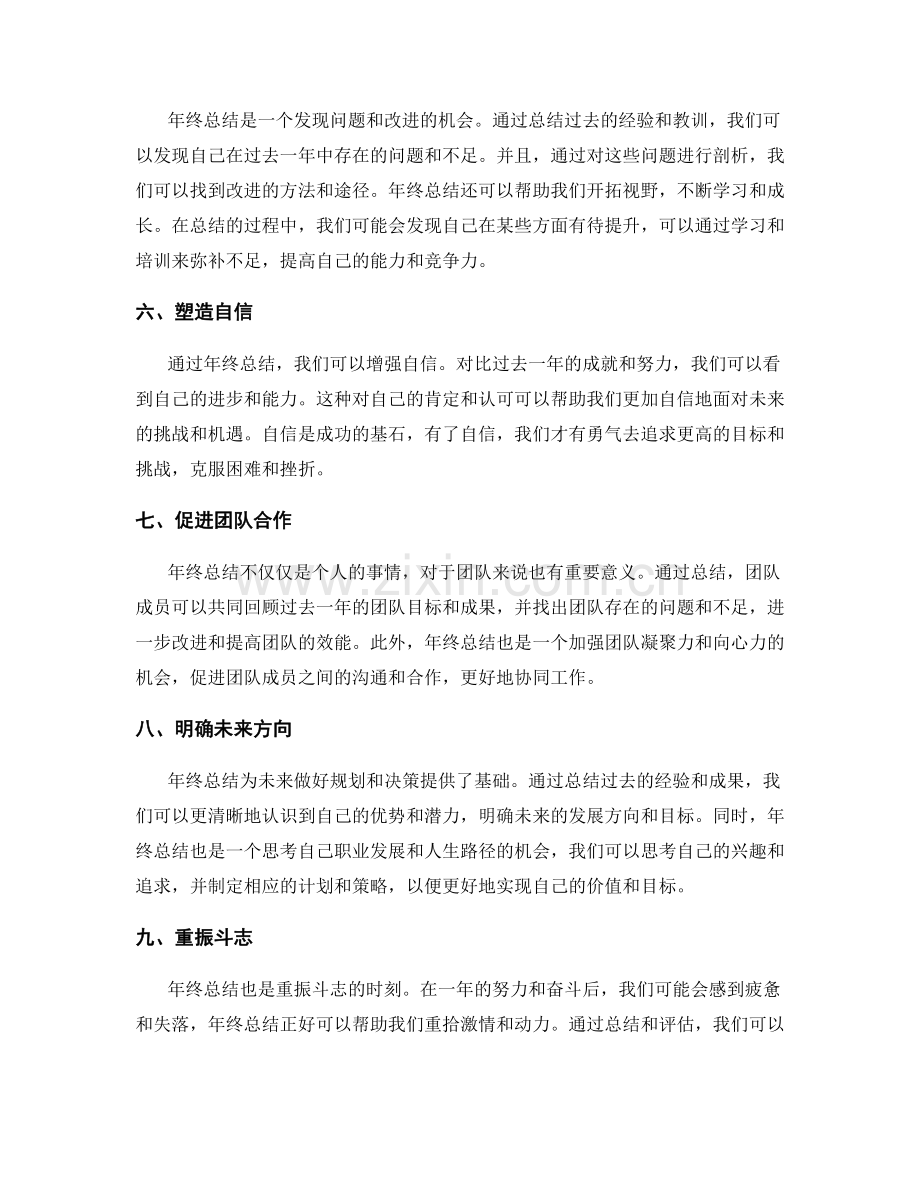 年终总结是一个发现问题和改进的机会。通过总结过去的经验和教训，我们可以发现自己在过去一年中存在的问题和不足。并且，通过对这些问题进行剖析，我们可以找到改进的方法和途径。年终总结还可以帮助我们开拓视野，不断学习和成长。在总结的过程中，我们可能会发现自己在某些方面有待提升，可以通过学习和培训来弥补不足，提高自己的能力和竞争力。

六、塑造自信

通过年终总结，我们可以增强自信。对比过去一年的成就和努力，我们可以看到自己的进步和能力。这种对自己的肯定和认可可以帮助我们更加自信地面对未来的挑战和机遇。自信是成功的基石，有了自信，我们才有勇气去追求更高的目标和挑战，克服困难和挫折。

七、促进团队合作

年终总结不仅仅是个人的事情，对于团队来说也有重要意义。通过总结，团队成员可以共同回顾过去一年的团队目标和成果，并找出团队存在的问题和不足，进一步改进和提高团队的效能。此外，年终总结也是一个加强团队凝聚力和向心力的机会，促进团队成员之间的沟通和合作，更好地协同工作。

八、明确未来方向

年终总结为未来做好规划和决策提供了基础。通过总结过去的经验和成果，我们可以更清晰地认识到自己的优势和潜力，明确未来的发展方向和目标。同时，年终总结也是一个思考自己职业发展和人生路径的机会，我们可以思考自己的兴趣和追求，并制定相应的计划和策略，以便更好地实现自己的价值和目标。

九、重振斗志

年终总结也是重振斗志的时刻。在一年的努力和奋斗后，我们可能会感到疲惫和失落，年终总结正好可以帮助我们重拾激情和动力。通过总结和评估，我们可以

www.zixin.com.cn